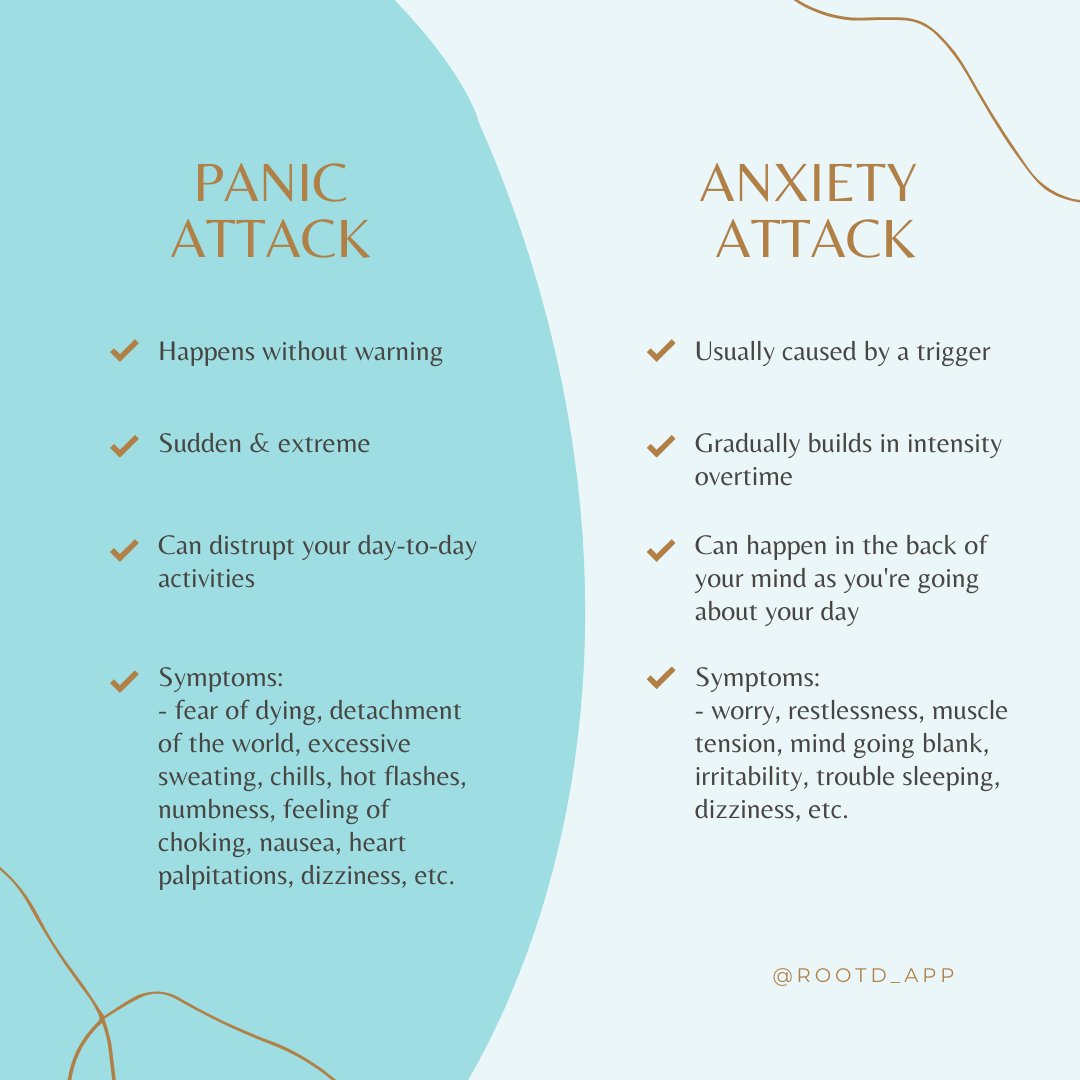 PANIC ATTACK

Happens without warning

Sudden & extreme

Can distrupt your day-to-day activities

Symptoms:
- fear of dying, detachment of the world, excessive sweating, chills, hot flashes, numbness, feeling of choking, nausea, heart palpitations, dizziness, etc.

ANXIETY ATTACK

Usually caused by a trigger

Gradually builds in intensity overtime

Can happen in the back of your mind as you're going about your day

Symptoms:
- worry, restlessness, muscle tension, mind going blank, irritability, trouble sleeping, dizziness, etc.

@ROOTD_APP